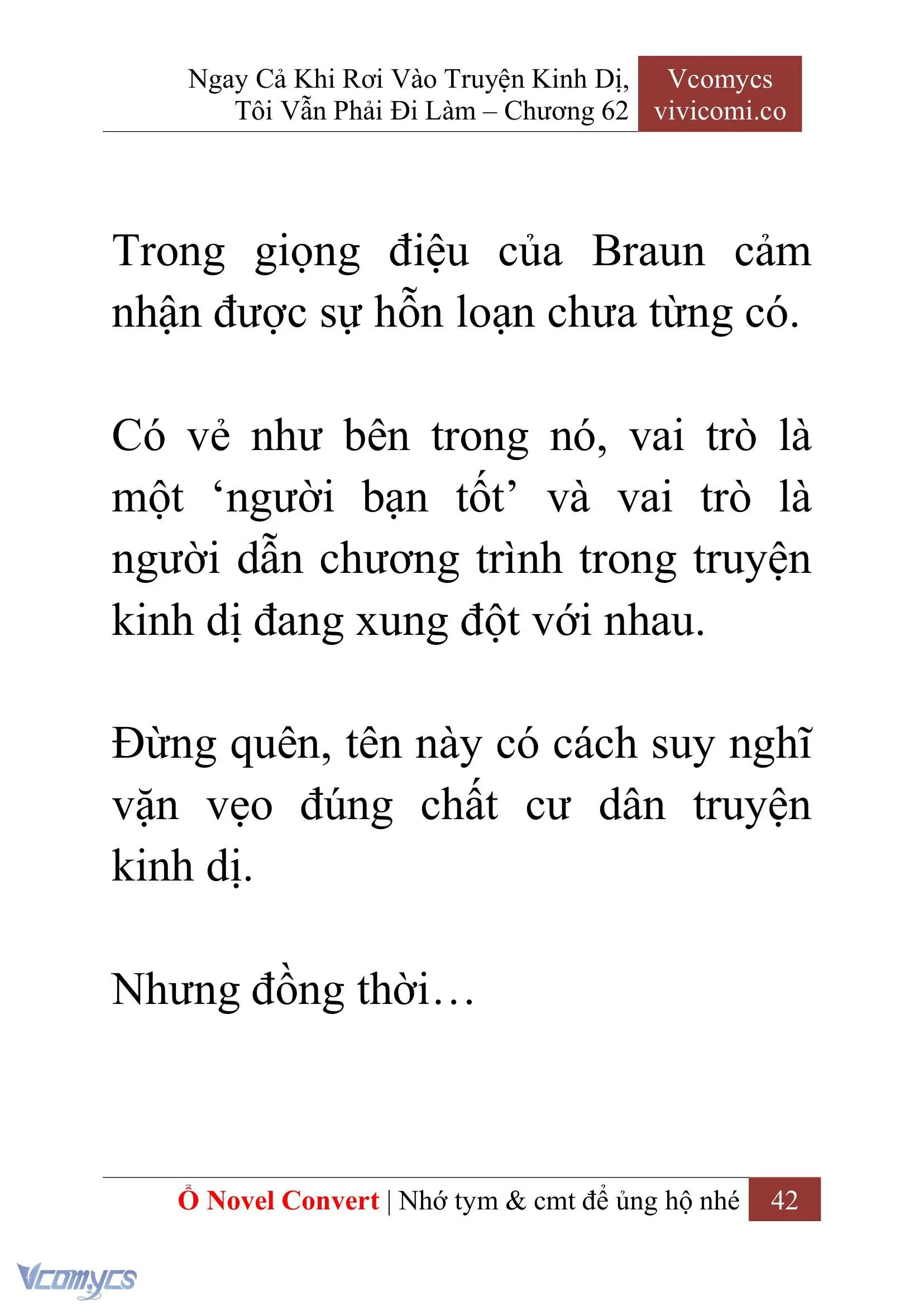 Ngay Cả Khi Rơi Vào Truyện Kinh Dị, Tôi Vẫn Phải Đi Làm – Chương 62

Vcomycs
vivicomi.co

Trong giọng điệu của Braun cảm nhận được sự hỗn loạn chưa từng có.

Có vẻ như bên trong nó, vai trò là một ‘người bạn tốt’ và vai trò là người dẫn chương trình trong truyện kinh dị đang xung đột với nhau.

Đừng quên, tên này có cách suy nghĩ vặn vẹo đúng chất cư dân truyện kinh dị.

Nhưng đồng thời…

Ổ Novel Convert | Nhớ tym & cmt để ủng hộ nhé 42

Vcomycs